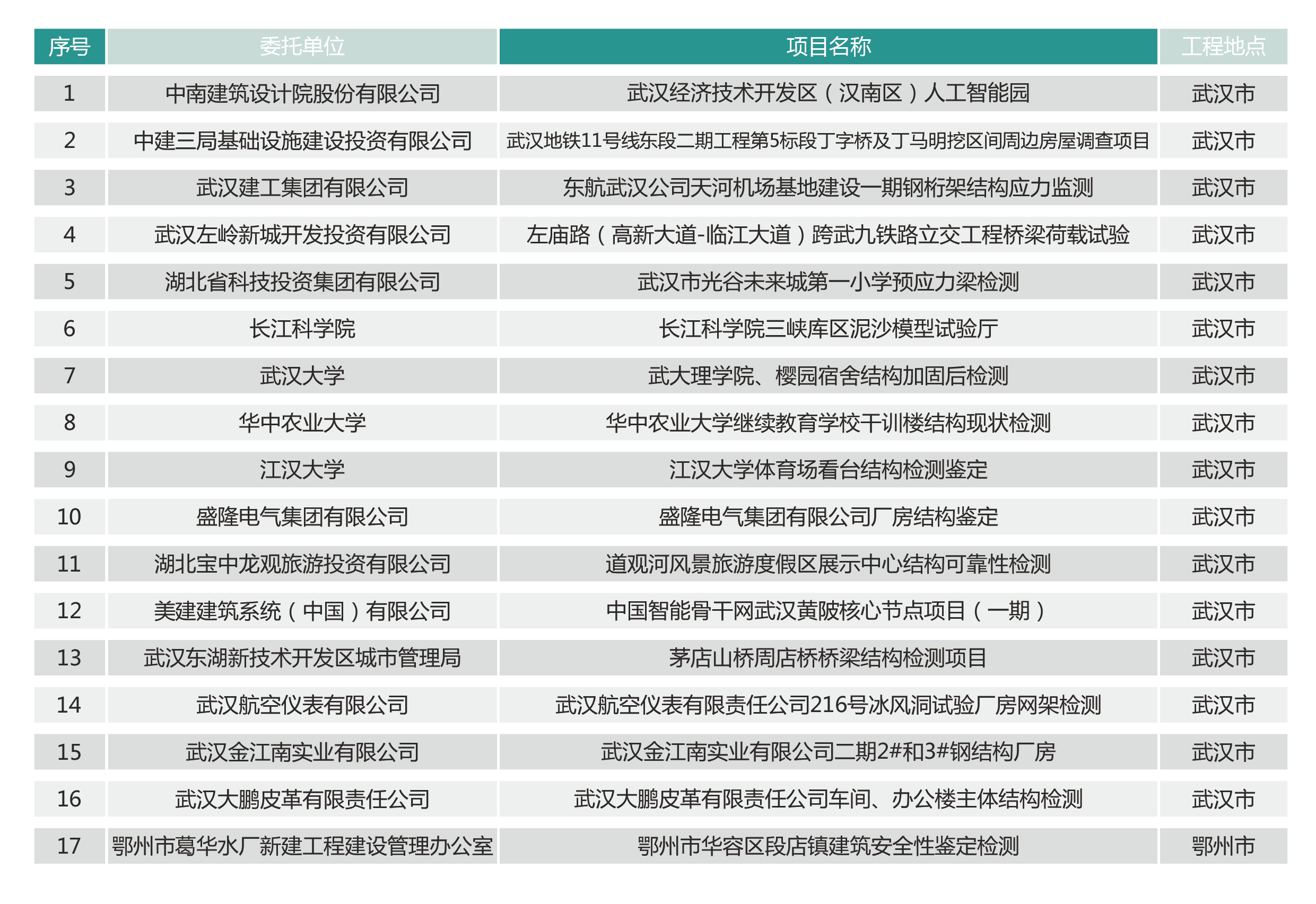 | 序号 | 委托单位 | 项目名称 | 工程地点 |
|---|---|---|---|
| 1 | 中南建筑设计院股份有限公司 | 武汉经济技术开发区（汉南区）人工智能园 | 武汉市 |
| 2 | 中建三局基础设施建设投资有限公司 | 武汉地铁11号线东段二期工程第5标段丁字桥及丁马明挖区间周边房屋调查项目 | 武汉市 |
| 3 | 武汉建工集团有限公司 | 东航武汉公司天河机场基地建设一期钢桁架结构应力监测 | 武汉市 |
| 4 | 武汉左岭新城开发投资有限公司 | 左庙路（高新大道-临江大道）跨武九铁路立交工程桥梁荷载试验 | 武汉市 |
| 5 | 湖北省科技投资集团有限公司 | 武汉市光谷未来城第一小学预应力梁检测 | 武汉市 |
| 6 | 长江科学院 | 长江科学院三峡库区泥沙模型试验厅 | 武汉市 |
| 7 | 武汉大学 | 武大理学院、樱园宿舍结构加固后检测 | 武汉市 |
| 8 | 华中农业大学 | 华中农业大学继续教育学校干训楼结构现状检测 | 武汉市 |
| 9 | 江汉大学 | 江汉大学体育场看台结构检测鉴定 | 武汉市 |
| 10 | 盛隆电气集团有限公司 | 盛隆电气集团有限公司厂房结构鉴定 | 武汉市 |
| 11 | 湖北宝中龙观旅游投资有限公司 | 道观河风景旅游度假区展示中心结构可靠性检测 | 武汉市 |
| 12 | 美建建筑系统（中国）有限公司 | 中国智能骨干网武汉黄陂核心节点项目（一期） | 武汉市 |
| 13 | 武汉东湖新技术开发区城市管理局 | 茅店山桥周店桥桥梁结构检测项目 | 武汉市 |
| 14 | 武汉航空仪表有限公司 | 武汉航空仪表有限责任公司216号冰风洞试验厂房网架检测 | 武汉市 |
| 15 | 武汉金江南实业有限公司 | 武汉金江南实业有限公司二期2#和3#钢结构厂房 | 武汉市 |
| 16 | 武汉大鹏皮革有限责任公司 | 武汉大鹏皮革有限责任公司车间、办公楼主体结构检测 | 武汉市 |
| 17 | 鄂州市葛华水厂新建工程建设管理办公室 | 鄂州市华容区段店镇建筑安全性鉴定检测 | 鄂州市 |